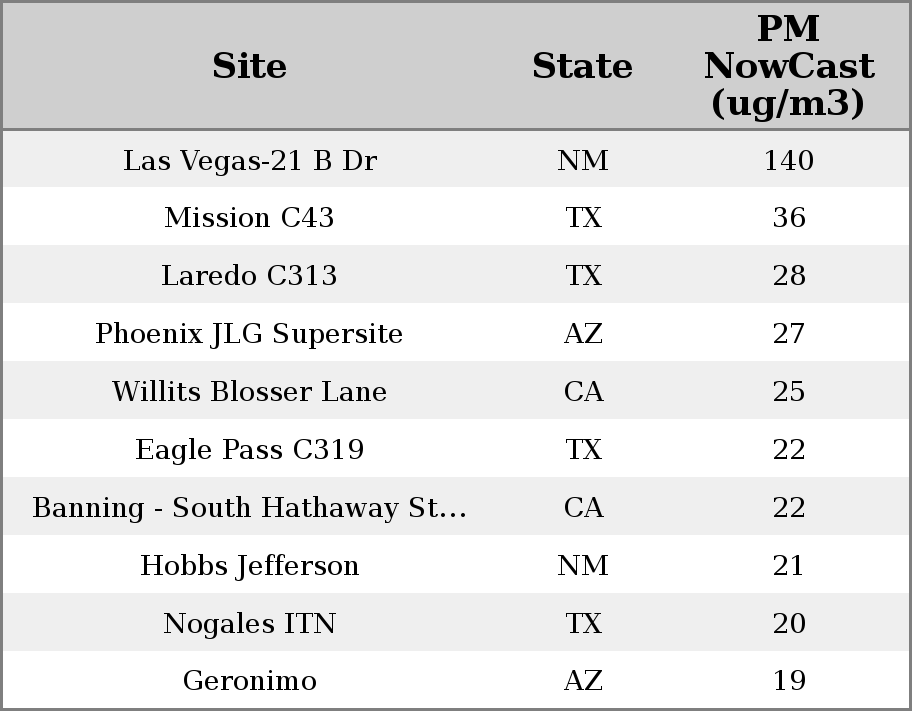 | Site | State | PM NowCast (ug/m3) |
|---|---|---|
| Las Vegas-21 B Dr | NM | 140 |
| Mission C43 | TX | 36 |
| Laredo C313 | TX | 28 |
| Phoenix JLG Supersite | AZ | 27 |
| Willits Blosser Lane | CA | 25 |
| Eagle Pass C319 | TX | 22 |
| Banning - South Hathaway St... | CA | 22 |
| Hobbs Jefferson | NM | 21 |
| Nogales ITN | TX | 20 |
| Geronimo | AZ | 19 |